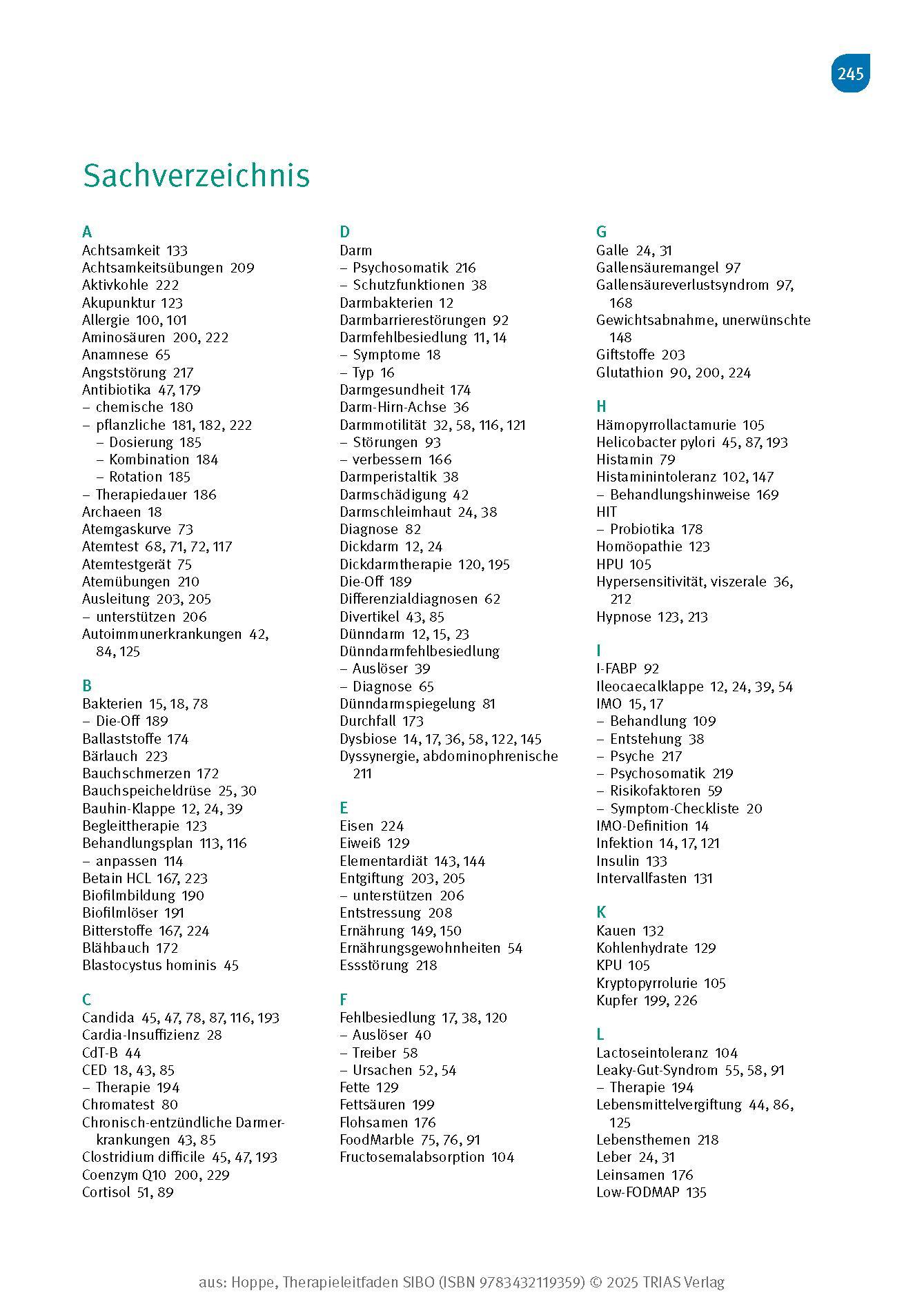 245

Sachverzeichnis

A
Achtsamkeit 133
Achtsamkeitsübungen 209
Aktivkohle 222
Akupunktur 123
Allergie 100, 101
Aminosäuren 200, 222
Anamnese 65
Angststörung 217
Antibiotika 47, 179
– chemische 180
– pflanzliche 181, 182, 222
– Dosierung 185
– Kombination 184
– Rotation 185
– Therapiedauer 186
Archaeen 18
Atemgaskurve 73
Atemtest 68, 71, 72, 117
Atemtestgerät 75
Atemübungen 210
Ausleitung 203, 205
– unterstützen 206
Autoimmunerkrankungen 42, 84, 125

B
Bakterien 15, 18, 78
– Die-Off 189
Ballaststoffe 174
Bärlauch 223
Bauchschmerzen 172
Bauchspeicheldrüse 25, 30
Bauhin-Klappe 12, 24, 39
Begleittherapie 123
Behandlungsplan 113, 116
– anpassen 114
Betain HCL 167, 223
Biofilmbildung 190
Biofilmlöser 191
Bitterstoffe 167, 224
Blähbauch 172
Blastocystus hominis 45

C
Candida 45, 47, 78, 87, 116, 193
Cardia-Insuffizienz 28
CdT-B 44
CED 18, 43, 85
– Therapie 194
Chromatest 80
Chronisch-entzündliche Darmerkrankungen 43, 85
Clostridium difficile 45, 47, 193
Coenzym Q10 200, 229
Cortisol 51, 89

D
Darm
– Psychosomatik 216
– Schutzfunktionen 38
Darmbakterien 12
Darmbarrierestörungen 92
Darmfehlbesiedlung 11, 14
– Symptome 18
– Typ 16
Darmgesundheit 174
Darm-Hirn-Achse 36
Darmmotilität 32, 58, 116, 121
– Störungen 93
– verbessern 166
Darmperistaltik 38
Darmschädigung 42
Darmschleimhaut 24, 38
Diagnose 82
Dickdarm 12, 24
Dickdarmtherapie 120, 195
Die-Off 189
Differenzialdiagnosen 62
Divertikel 43, 85
Dünndarm 12, 15, 23
Dünndarmfehlbesiedlung
– Auslöser 39
– Diagnose 65
Dünndarmspiegelung 81
Durchfall 173
Dysbiose 14, 17, 36, 58, 122, 145
Dyssynergie, abdominophrenische 211

E
Eisen 224
Eiweiß 129
Elementardiät 143, 144
Entgiftung 203, 205
– unterstützen 206
Entstressung 208
Ernährung 149, 150
Ernährungsgewohnheiten 54
Essstörung 218

F
Fehlbesiedlung 17, 38, 120
– Auslöser 40
– Treiber 58
– Ursachen 52, 54
Fette 129
Fettsäuren 199
Flohsamen 176
FoodMarble 75, 76, 91
Fructosemalabsorption 104

G
Galle 24, 31
Gallensäuremangel 97
Gallensäureverlustsyndrom 97, 168
Gewichtsabnahme, unerwünschte 148
Giftstoffe 203
Glutathion 90, 200, 224

H
Hämopyrrollactamurie 105
Helicobacter pylori 45, 87, 193
Histamin 79
Histaminintoleranz 102, 147
– Behandlungshinweise 169
HIT
– Probiotika 178
Homöopathie 123
HPU 105
Hypersensitivität, viszerale 36, 212
Hypnose 123, 213

I
I-FABP 92
Ileocaecalklappe 12, 24, 39, 54
IMO 15, 17
– Behandlung 109
– Entstehung 38
– Psyche 217
– Psychosomatik 219
– Risikofaktoren 59
– Symptom-Checkliste 20
IMO-Definition 14
Infektion 14, 17, 121
Insulin 133
Intervallfasten 131

K
Kauen 132
Kohlenhydrate 129
KPU 105
Kryptopyrrolurie 105
Kupfer 199, 226

L
Lactoseintoleranz 104
Leaky-Gut-Syndrom 55, 58, 91
– Therapie 194
Lebensmittelvergiftung 44, 86, 125
Lebensthemen 218
Leber 24, 31
Leinsamen 176
Low-FODMAP 135

aus: Hoppe, Therapieleitfaden SIBO (ISBN 9783432119359) © 2025 TRIAS Verlag